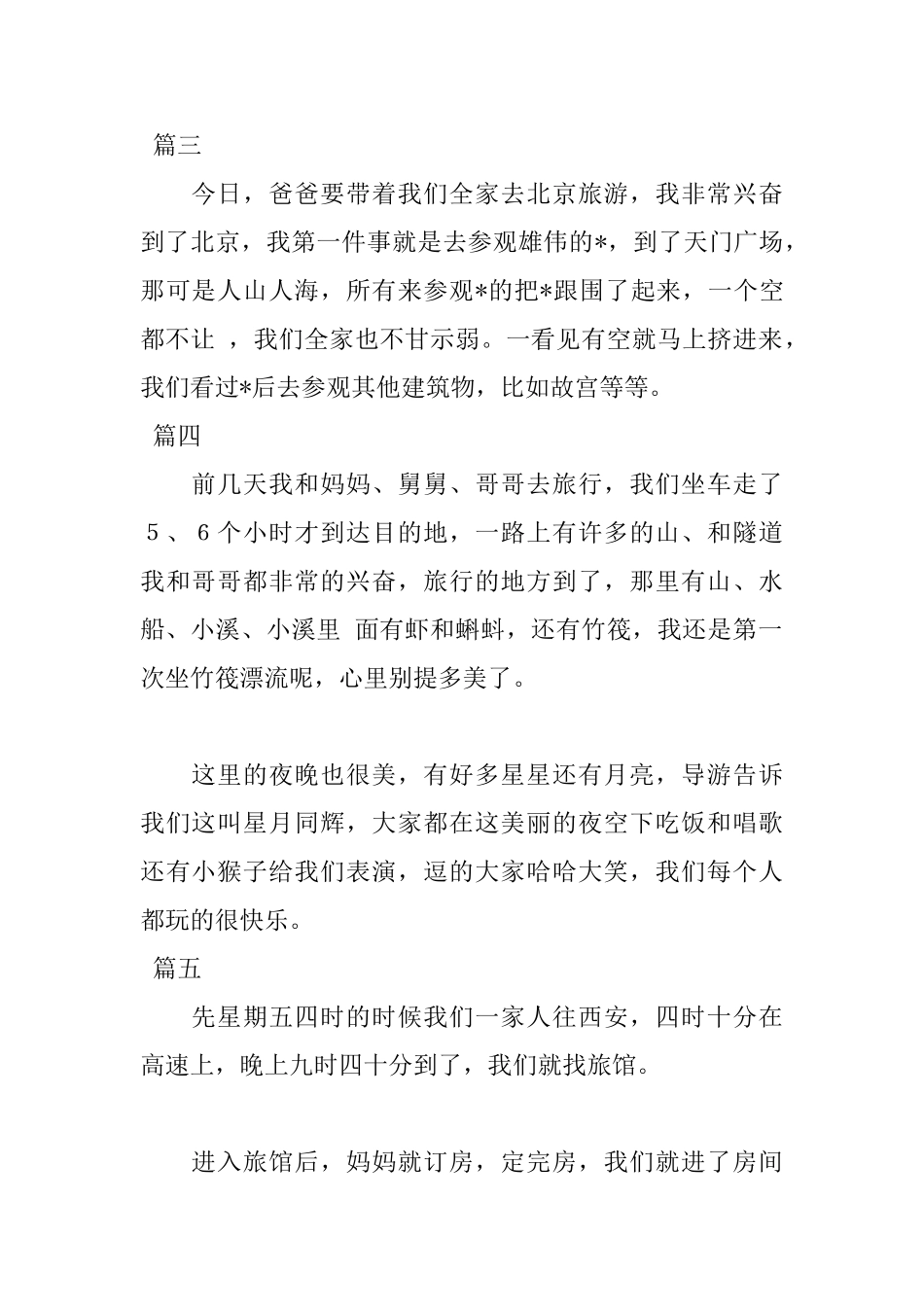 篇三

今日，爸爸要带着我们全家去北京旅游，我非常兴奋到了北京，我第一件事就是去参观雄伟的*，到了天门广场，那可是人山人海，所有来参观*的把*跟围了起来，一个空都不让 ，我们全家也不甘示弱。一看见有空就马上挤进来，我们看过*后去参观其他建筑物，比如故宫等等。

篇四

前几天我和妈妈、舅舅、哥哥去旅行，我们坐车走了５、６个小时才到达目的地，一路上有许多的山、和隧道我和哥哥都非常的兴奋，旅行的地方到了，那里有山、水船、小溪、小溪里 面有虾和蝌蚪，还有竹筏，我还是第一次坐竹筏漂流呢，心里别提多美了。

这里的夜晚也很美，有好多星星还有月亮，导游告诉我们这叫星月同辉，大家都在这美丽的夜空下吃饭和唱歌还有小猴子给我们表演，逗的大家哈哈大笑，我们每个人都玩的很快乐。

篇五

先星期五四时的时候我们一家人往西安，四时十分在高速上，晚上九时四十分到了，我们就找旅馆。

进入旅馆后，妈妈就订房，定完房，我们就进了房间